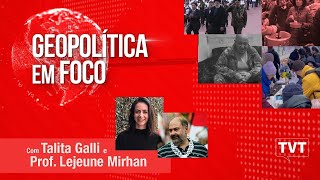 GEOPOLÍTICA
EM FOCO

Com Talita Galli e
Prof. Lejeune Mirhan

TVT